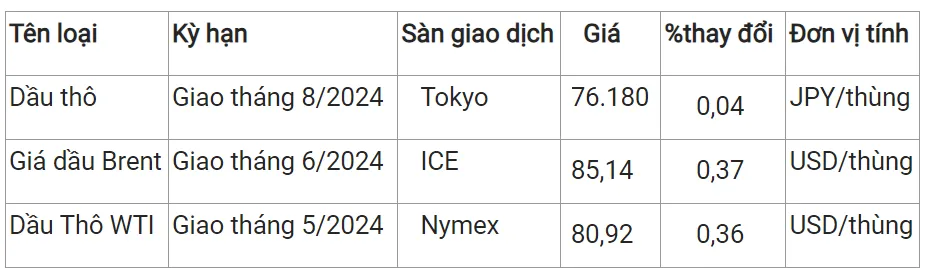 | Tên loại | Kỳ hạn | Sàn giao dịch | Giá | %thay đổi | Đơn vị tính |
|---|---|---|---|---|---|
| Dầu thô | Giao tháng 8/2024 | Tokyo | 76.180 | 0,04 | JPY/thùng |
| Giá dầu Brent | Giao tháng 6/2024 | ICE | 85,14 | 0,37 | USD/thùng |
| Dầu Thô WTI | Giao tháng 5/2024 | Nymex | 80,92 | 0,36 | USD/thùng |